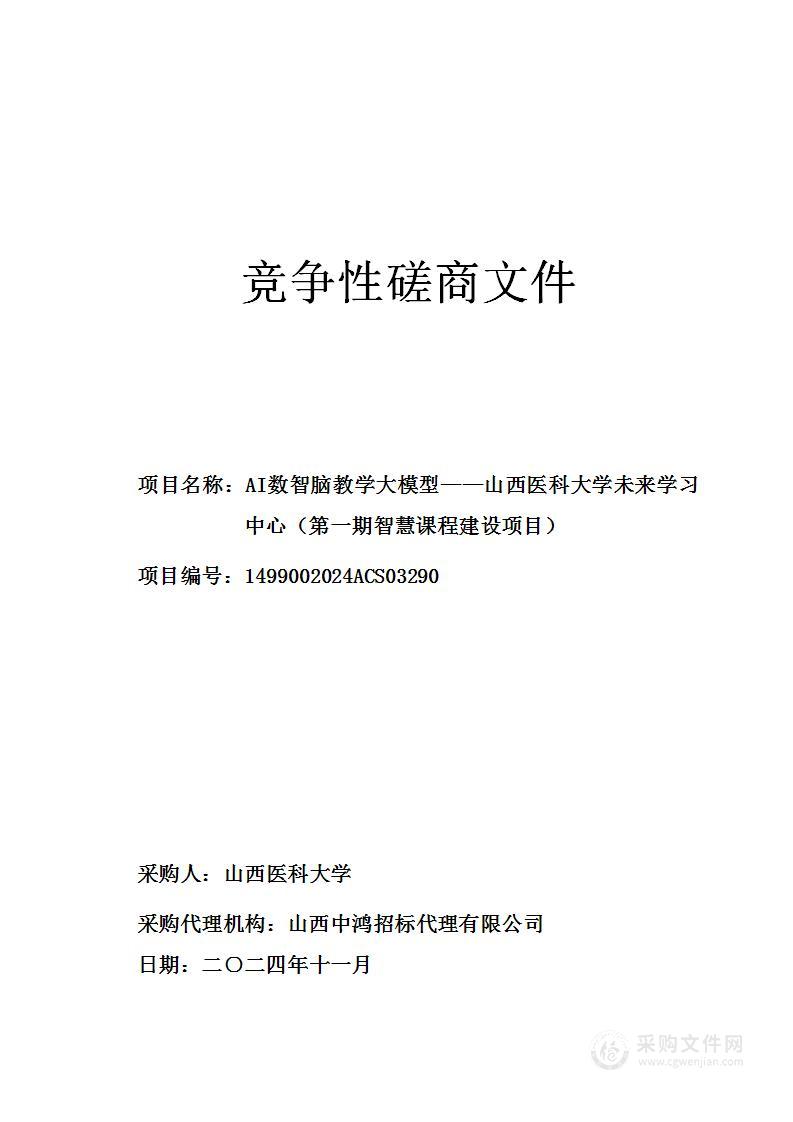 竞争性磋商文件

项目名称：AI数智脑教学大模型——山西医科大学未来学习中心（第一期智慧课程建设项目）

项目编号：1499002024ACS03290

采购人：山西医科大学

采购代理机构：山西中鸿招标代理有限公司

日期：二〇二四年十一月

采购文件网
www.cgwenjian.com